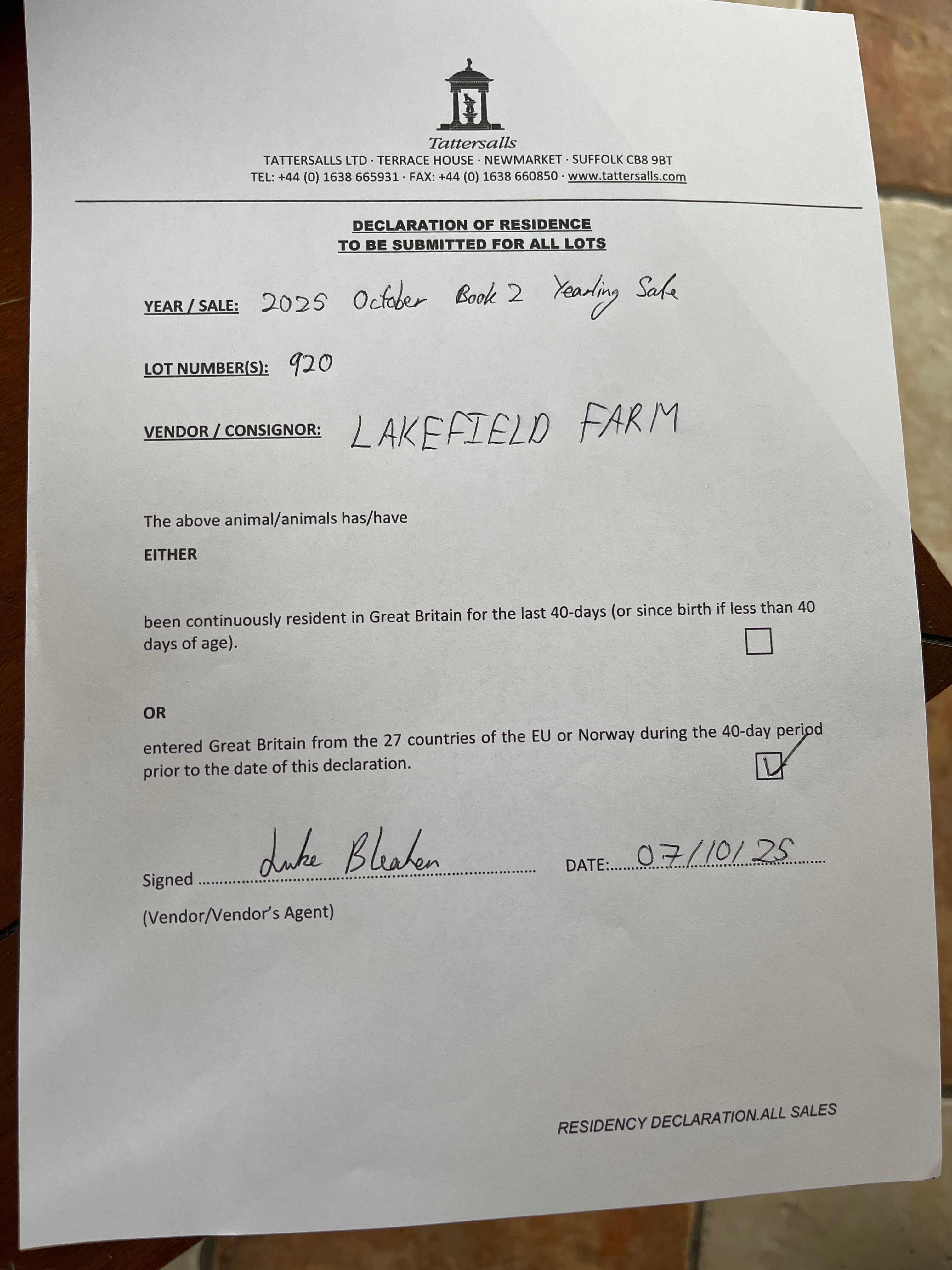 Tattersalls
TATTERSALLS LTD · TERRACE HOUSE · NEWMARKET · SUFFOLK CB8 9BT
TEL: +44 (0) 1638 665931 · FAX: +44 (0) 1638 660850 · www.tattersalls.com

DECLARATION OF RESIDENCE
TO BE SUBMITTED FOR ALL LOTS

YEAR / SALE: 2025 October Book 2 Yearling Sale

LOT NUMBER(S): 920

VENDOR / CONSIGNOR: LAKEFIELD FARM

The above animal/animals has/have

EITHER

been continuously resident in Great Britain for the last 40-days (or since birth if less than 40 days of age).

OR

entered Great Britain from the 27 countries of the EU or Norway during the 40-day period prior to the date of this declaration.

Signed Luke Bleahen DATE: 07/10/25

(Vendor/Vendor's Agent)

RESIDENCY DECLARATION.ALL SALES